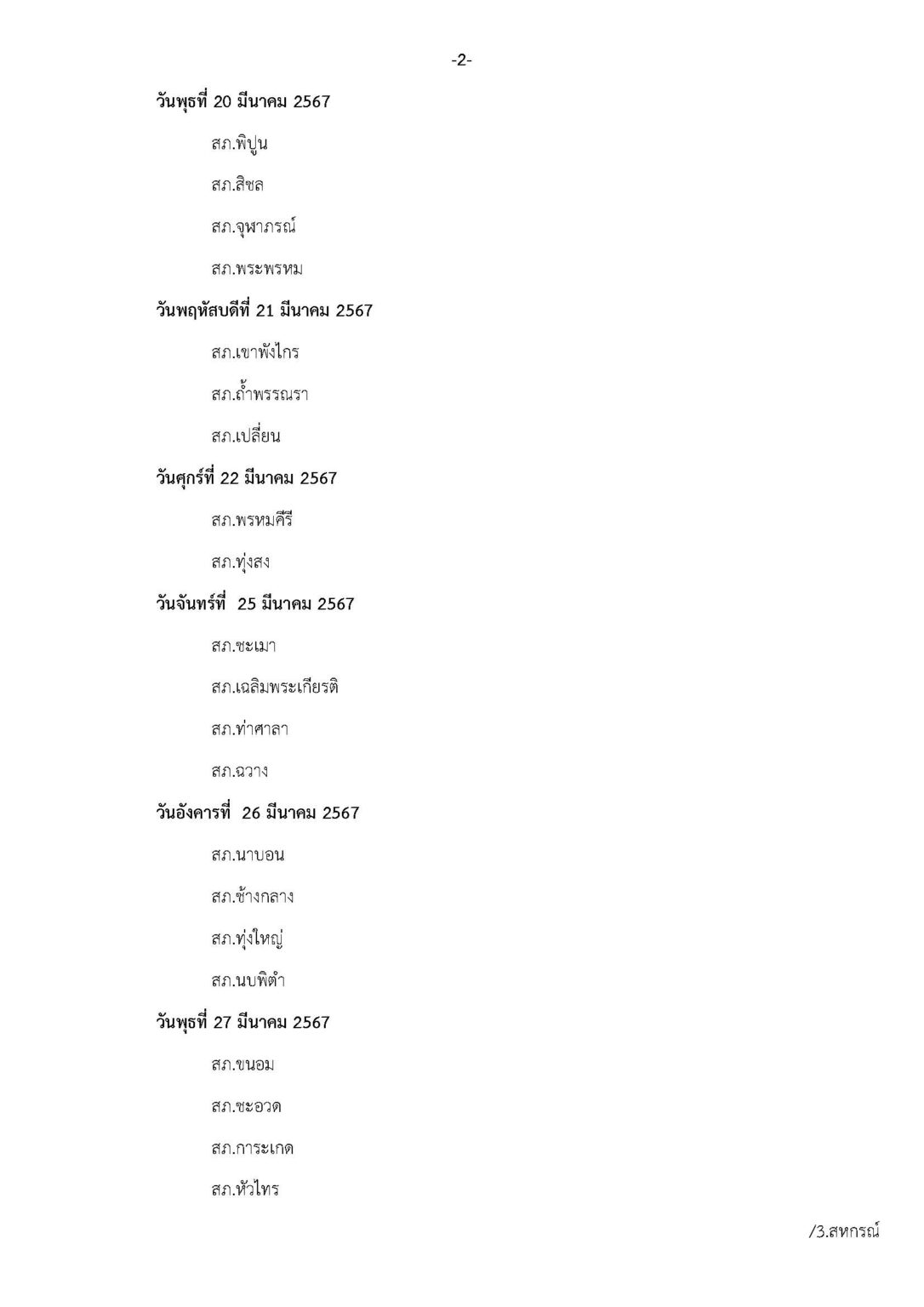 -2-

วันพุธที่ 20 มีนาคม 2567

สภ.พิปูน

สภ.สิชล

สภ.จุฬาภรณ์

สภ.พระพรหม

วันพฤหัสบดีที่ 21 มีนาคม 2567

สภ.เขาพังไกร

สภ.ถ้ำพรรณรา

สภ.เปลี่ยน

วันศุกร์ที่ 22 มีนาคม 2567

สภ.พรหมคีรี

สภ.ทุ่งสง

วันจันทร์ที่ 25 มีนาคม 2567

สภ.ชะเมา

สภ.เฉลิมพระเกียรติ

สภ.ท่าศาลา

สภ.ฉวาง

วันอังคารที่ 26 มีนาคม 2567

สภ.นาบอน

สภ.ช้างกลาง

สภ.ทุ่งใหญ่

สภ.นบพิตำ

วันพุธที่ 27 มีนาคม 2567

สภ.ขนอม

สภ.ชะอวด

สภ.การะเกด

สภ.หัวไทร

/3.สหกรณ์